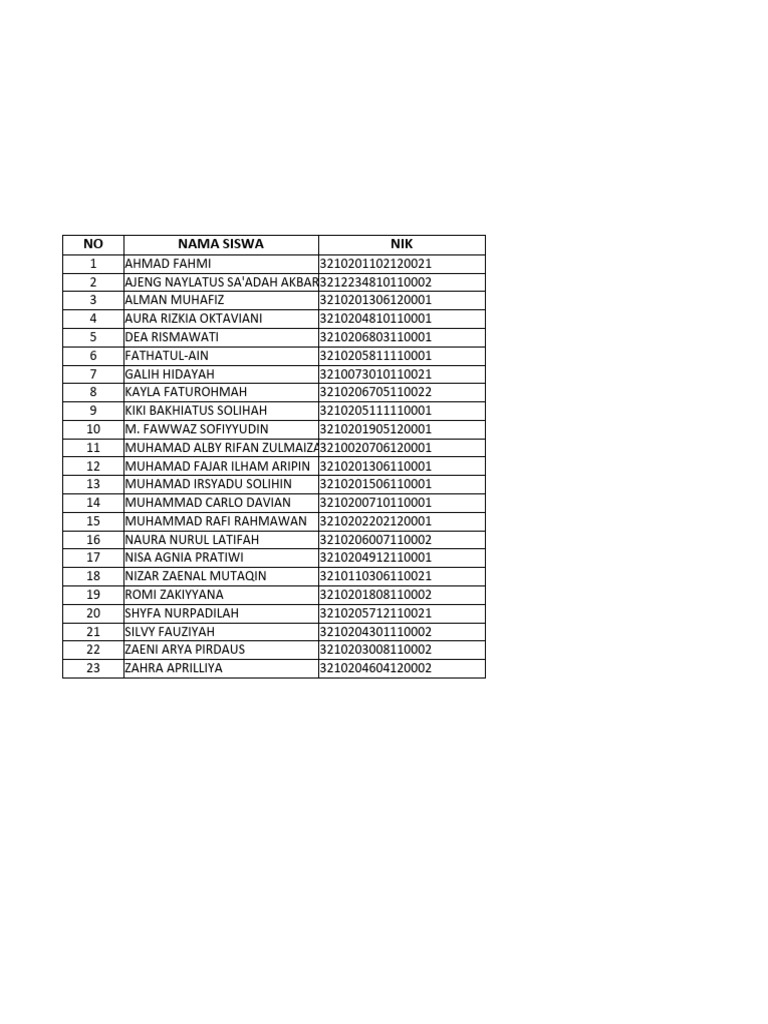 | NO | NAMA SISWA | NIK |
|---|---|---|
| 1 | AHMAD FAHMI | 3210201102120021 |
| 2 | AJENG NAYLATUS SA'ADAH AKBAR | 3212234810110002 |
| 3 | ALMAN MUHAFIZ | 3210201306120001 |
| 4 | AURA RIZKIA OKTAVIANI | 3210204810110001 |
| 5 | DEA RISMAWATI | 3210206803110001 |
| 6 | FATHATUL-AIN | 3210205811110001 |
| 7 | GALIH HIDAYAH | 3210073010110021 |
| 8 | KAYLA FATUROHMAH | 3210206705110022 |
| 9 | KIKI BAKHIATUS SOLIHAH | 3210205111110001 |
| 10 | M. FAWWAZ SOFIYYUDIN | 3210201905120001 |
| 11 | MUHAMAD ALBY RIFAN ZULMAIZA | 3210020706120001 |
| 12 | MUHAMAD FAJAR ILHAM ARIPIN | 3210201306110001 |
| 13 | MUHAMAD IRSYADU SOLIHIN | 3210201506110001 |
| 14 | MUHAMMAD CARLO DAVIAN | 3210200710110001 |
| 15 | MUHAMMAD RAFI RAHMAWAN | 3210202202120001 |
| 16 | NAURA NURUL LATIFAH | 3210206007110002 |
| 17 | NISA AGNIA PRATIWI | 3210204912110001 |
| 18 | NIZAR ZAENAL MUTAQIN | 3210110306110021 |
| 19 | ROMI ZAKIYYANA | 3210201808110002 |
| 20 | SHYFA NURPADILAH | 3210205712110021 |
| 21 | SILVY FAUZIYAH | 3210204301110002 |
| 22 | ZAENI ARYA PIRDAUS | 3210203008110002 |
| 23 | ZAHRA APRILLIYA | 3210204604120002 |